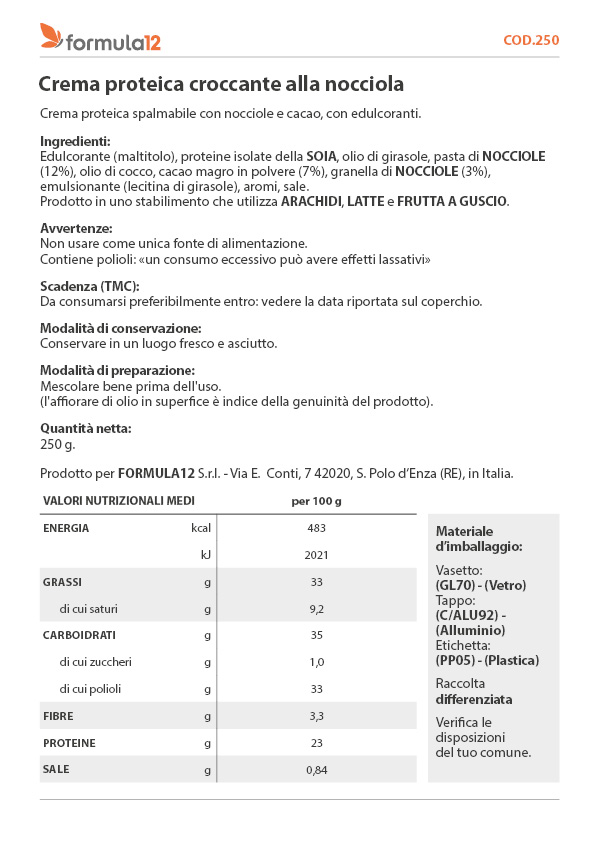 formula12

COD.250

Crema proteica croccante alla nocciola

Crema proteica spalmabile con nocciole e cacao, con edulcoranti.

Ingredienti:
Edulcorante (maltitolo), proteine isolate della SOIA, olio di girasole, pasta di NOCCIOLE (12%), olio di cocco, cacao magro in polvere (7%), granella di NOCCIOLE (3%), emulsionante (lecitina di girasole), aromi, sale.
Prodotto in uno stabilimento che utilizza ARACHIDI, LATTE e FRUTTA A GUSCIO.

Avvertenze:
Non usare come unica fonte di alimentazione.
Contiene polioli: «un consumo eccessivo può avere effetti lassativi»

Scadenza (TMC):
Da consumarsi preferibilmente entro: vedere la data riportata sul coperchio.

Modalità di conservazione:
Conservare in un luogo fresco e asciutto.

Modalità di preparazione:
Mescolare bene prima dell'uso.
(l'affiorare di olio in superfice è indice della genuinità del prodotto).

Quantità netta:
250 g.

Prodotto per FORMULA12 S.r.l. - Via E. Conti, 7 42020, S. Polo d'Enza (RE), in Italia.

| VALORI NUTRIZIONALI MEDI | | per 100 g |
|---|---|---|
| ENERGIA | kcal | 483 |
| | kJ | 2021 |
| GRASSI | g | 33 |
| di cui saturi | g | 9,2 |
| CARBOIDRATI | g | 35 |
| di cui zuccheri | g | 1,0 |
| di cui polioli | g | 33 |
| FIBRE | g | 3,3 |
| PROTEINE | g | 23 |
| SALE | g | 0,84 |

Materiale d'imballaggio:

Vasetto:
(GL70) - (Vetro)
Tappo:
(C/ALU92) - (Alluminio)
Etichetta:
(PP05) - (Plastica)

Raccolta differenziata

Verifica le disposizioni del tuo comune.